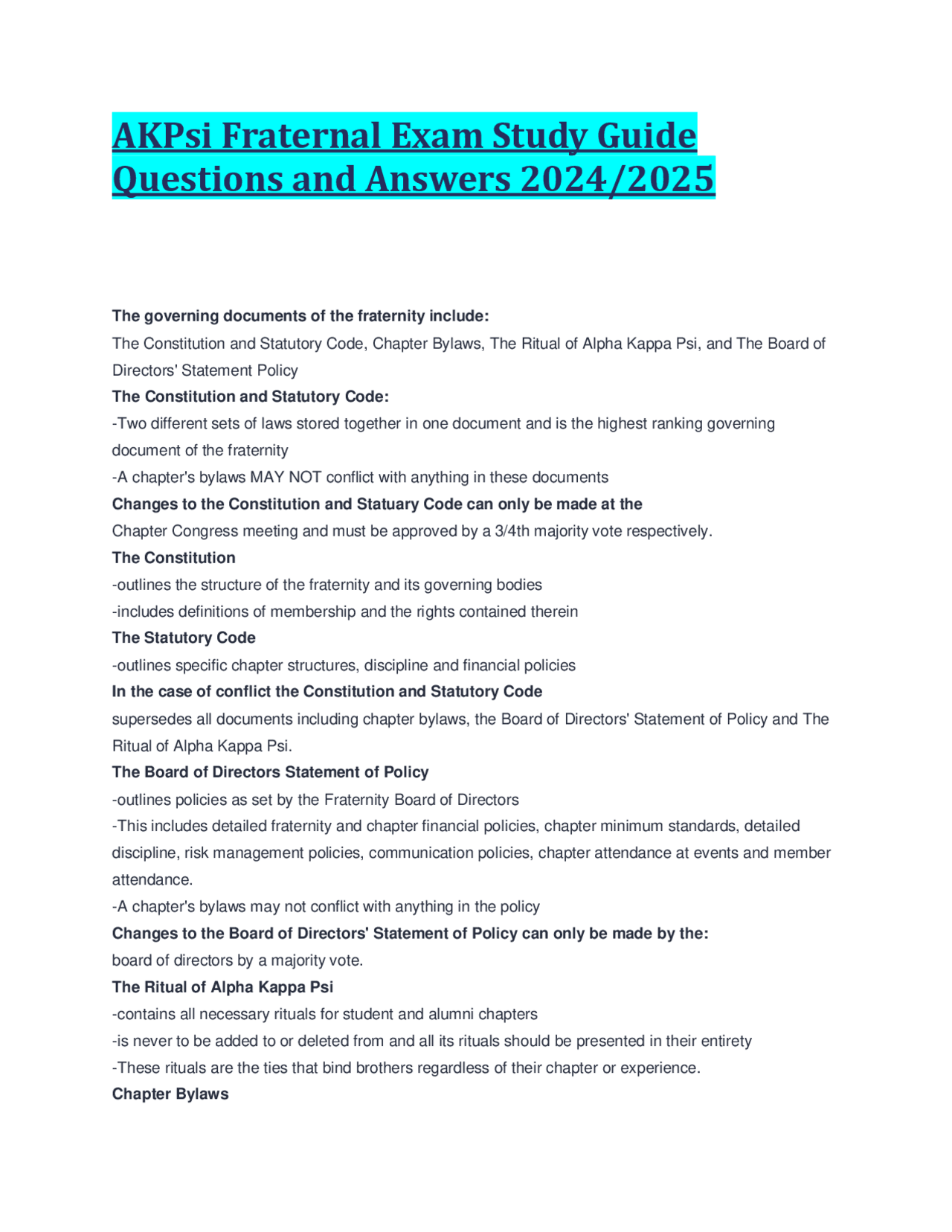 AKPsi Fraternal Exam Study Guide Questions and Answers 2024/2025

The governing documents of the fraternity include:
The Constitution and Statutory Code, Chapter Bylaws, The Ritual of Alpha Kappa Psi, and The Board of Directors' Statement Policy
The Constitution and Statutory Code:
-Two different sets of laws stored together in one document and is the highest ranking governing document of the fraternity
-A chapter's bylaws MAY NOT conflict with anything in these documents
Changes to the Constitution and Statuary Code can only be made at the
Chapter Congress meeting and must be approved by a 3/4th majority vote respectively.
The Constitution
-outlines the structure of the fraternity and its governing bodies
-includes definitions of membership and the rights contained therein
The Statutory Code
-outlines specific chapter structures, discipline and financial policies
In the case of conflict the Constitution and Statutory Code
supersedes all documents including chapter bylaws, the Board of Directors' Statement of Policy and The Ritual of Alpha Kappa Psi.
The Board of Directors Statement of Policy
-outlines policies as set by the Fraternity Board of Directors
-This includes detailed fraternity and chapter financial policies, chapter minimum standards, detailed discipline, risk management policies, communication policies, chapter attendance at events and member attendance.
-A chapter's bylaws may not conflict with anything in the policy
Changes to the Board of Directors' Statement of Policy can only be made by the:
board of directors by a majority vote.
The Ritual of Alpha Kappa Psi
-contains all necessary rituals for student and alumni chapters
-is never to be added to or deleted from and all its rituals should be presented in their entirety
-These rituals are the ties that bind brothers regardless of their chapter or experience.
Chapter Bylaws